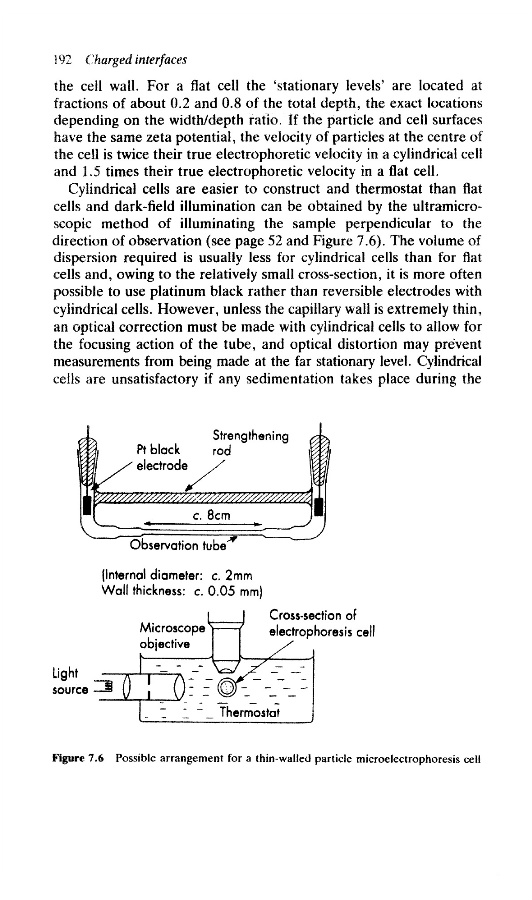 192 Charged interfaces

the cell wall. For a flat cell the 'stationary levels' are located at fractions of about 0.2 and 0.8 of the total depth, the exact locations depending on the width/depth ratio. If the particle and cell surfaces have the same zeta potential, the velocity of particles at the centre of the cell is twice their true electrophoretic velocity in a cylindrical cell and 1.5 times their true electrophoretic velocity in a flat cell.

Cylindrical cells are easier to construct and thermostat than flat cells and dark-field illumination can be obtained by the ultramicroscopic method of illuminating the sample perpendicular to the direction of observation (see page 52 and Figure 7.6). The volume of dispersion required is usually less for cylindrical cells than for flat cells and, owing to the relatively small cross-section, it is more often possible to use platinum black rather than reversible electrodes with cylindrical cells. However, unless the capillary wall is extremely thin, an optical correction must be made with cylindrical cells to allow for the focusing action of the tube, and optical distortion may prevent measurements from being made at the far stationary level. Cylindrical cells are unsatisfactory if any sedimentation takes place during the

Pt black electrode

Strengthening rod

c. 8cm

Observation tube

(Internal diameter: c. 2mm
Wall thickness: c. 0.05 mm)

Microscope objective

Cross-section of electrophoresis cell

Light source

Thermostat

Figure 7.6 Possible arrangement for a thin-walled particle microelectrophoresis cell